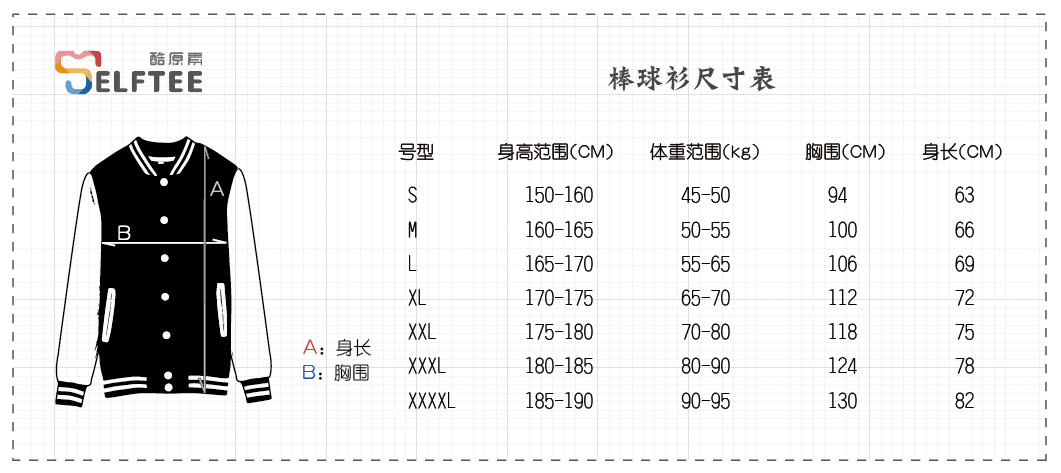 酷原素
SELFTEE

棒球衫尺寸表

A
B

A：身长
B：胸围

| 号型 | 身高范围(CM) | 体重范围(kg) | 胸围(CM) | 身长(CM) |
|---|---|---|---|---|
| S | 150-160 | 45-50 | 94 | 63 |
| M | 160-165 | 50-55 | 100 | 66 |
| L | 165-170 | 55-65 | 106 | 69 |
| XL | 170-175 | 65-70 | 112 | 72 |
| XXL | 175-180 | 70-80 | 118 | 75 |
| XXXL | 180-185 | 80-90 | 124 | 78 |
| XXXXL | 185-190 | 90-95 | 130 | 82 |